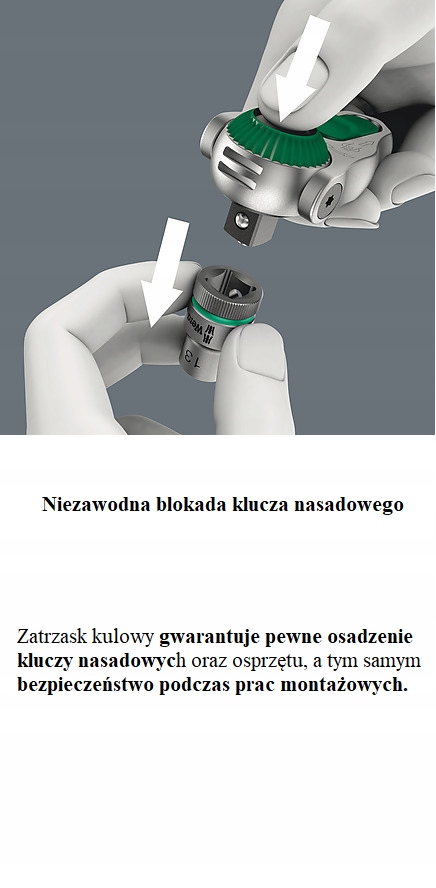 Wera
13

Niezawodna blokada klucza nasadowego

Zatrzask kulowy gwarantuje pewne osadzenie kluczy nasadowych oraz osprzętu, a tym samym bezpieczeństwo podczas prac montażowych.